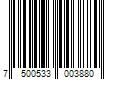 7 500533 003880